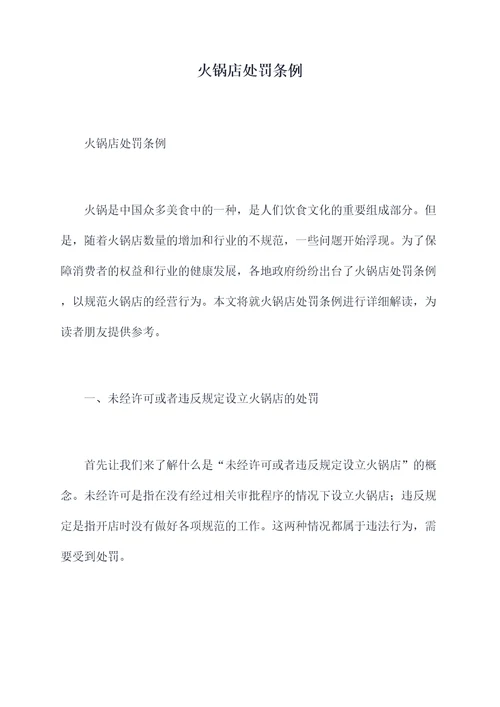 火锅店处罚条例

火锅店处罚条例

火锅是中国众多美食中的一种，是人们饮食文化的重要组成部分。但是，随着火锅店数量的增加和行业的不规范，一些问题开始浮现。为了保障消费者的权益和行业的健康发展，各地政府纷纷出台了火锅店处罚条例，以规范火锅店的经营行为。本文将就火锅店处罚条例进行详细解读，为读者朋友提供参考。

一、未经许可或者违反规定设立火锅店的处罚

首先让我们来了解什么是“未经许可或者违反规定设立火锅店”的概念。未经许可是指在没有经过相关审批程序的情况下设立火锅店；违反规定是指开店时没有做好各项规范的工作。这两种情况都属于违法行为，需要受到处罚。